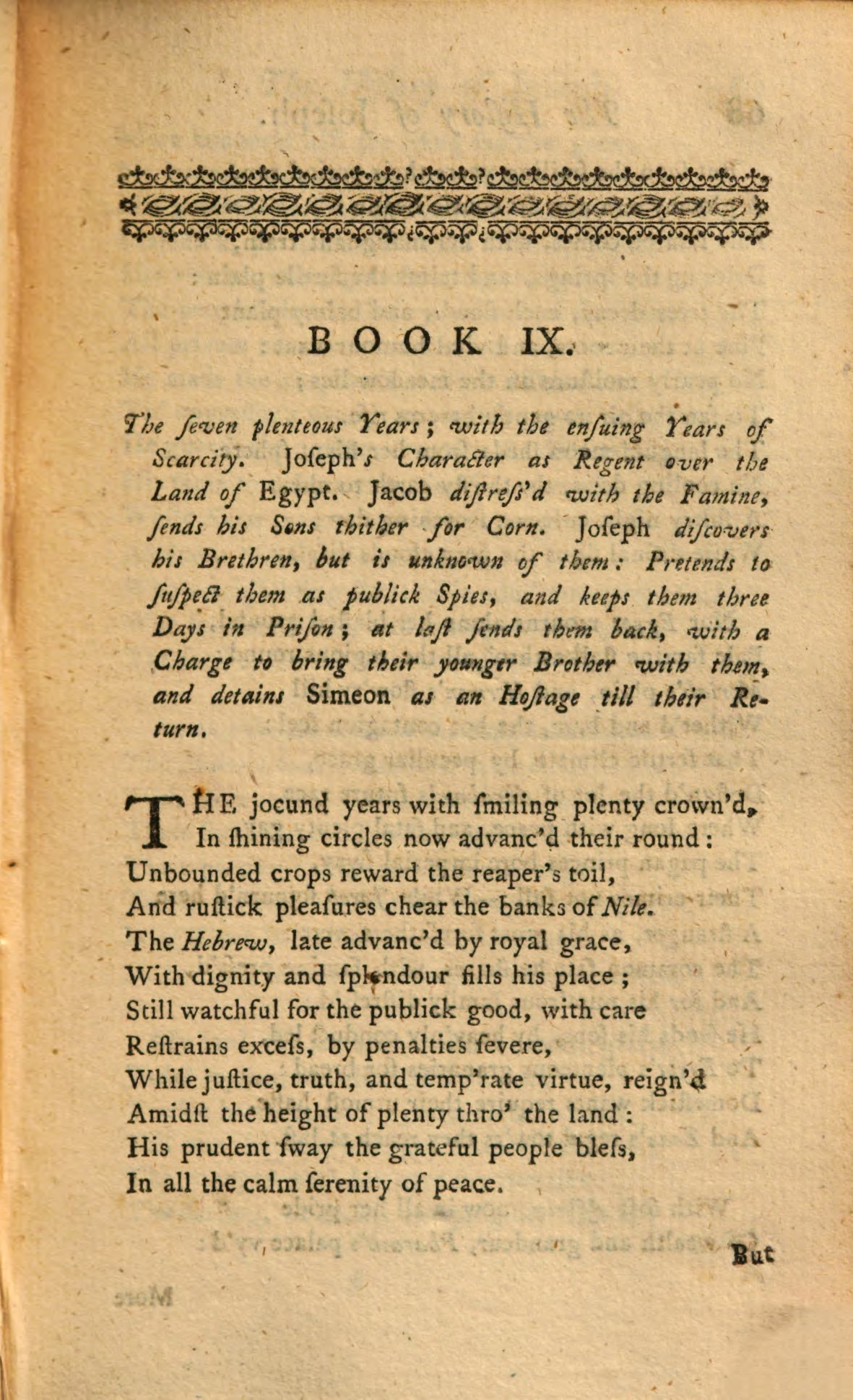 BOOK IX.

The ſeven plenteous Years; with the enſuing Years of Scarcity. Joſeph's Character as Regent over the Land of Egypt. Jacob diſtreſs'd with the Famine, ſends his Sons thither for Corn. Joſeph diſcovers his Brethren, but is unknown of them: Pretends to ſuſpect them as publick Spies, and keeps them three Days in Priſon; at laſt ſends them back, with a Charge to bring their younger Brother with them, and detains Simeon as an Hoſtage till their Return.

THE jocund years with ſmiling plenty crown'd,
In ſhining circles now advanc'd their round:
Unbounded crops reward the reaper's toil,
And ruſtick pleaſures chear the banks of Nile.
The Hebrew, late advanc'd by royal grace,
With dignity and ſplendour fills his place;
Still watchful for the publick good, with care
Reſtrains exceſs, by penalties ſevere,
While juſtice, truth, and temp'rate virtue, reign'd
Amidſt the height of plenty thro' the land:
His prudent ſway the grateful people bleſs,
In all the calm ſerenity of peace.

But